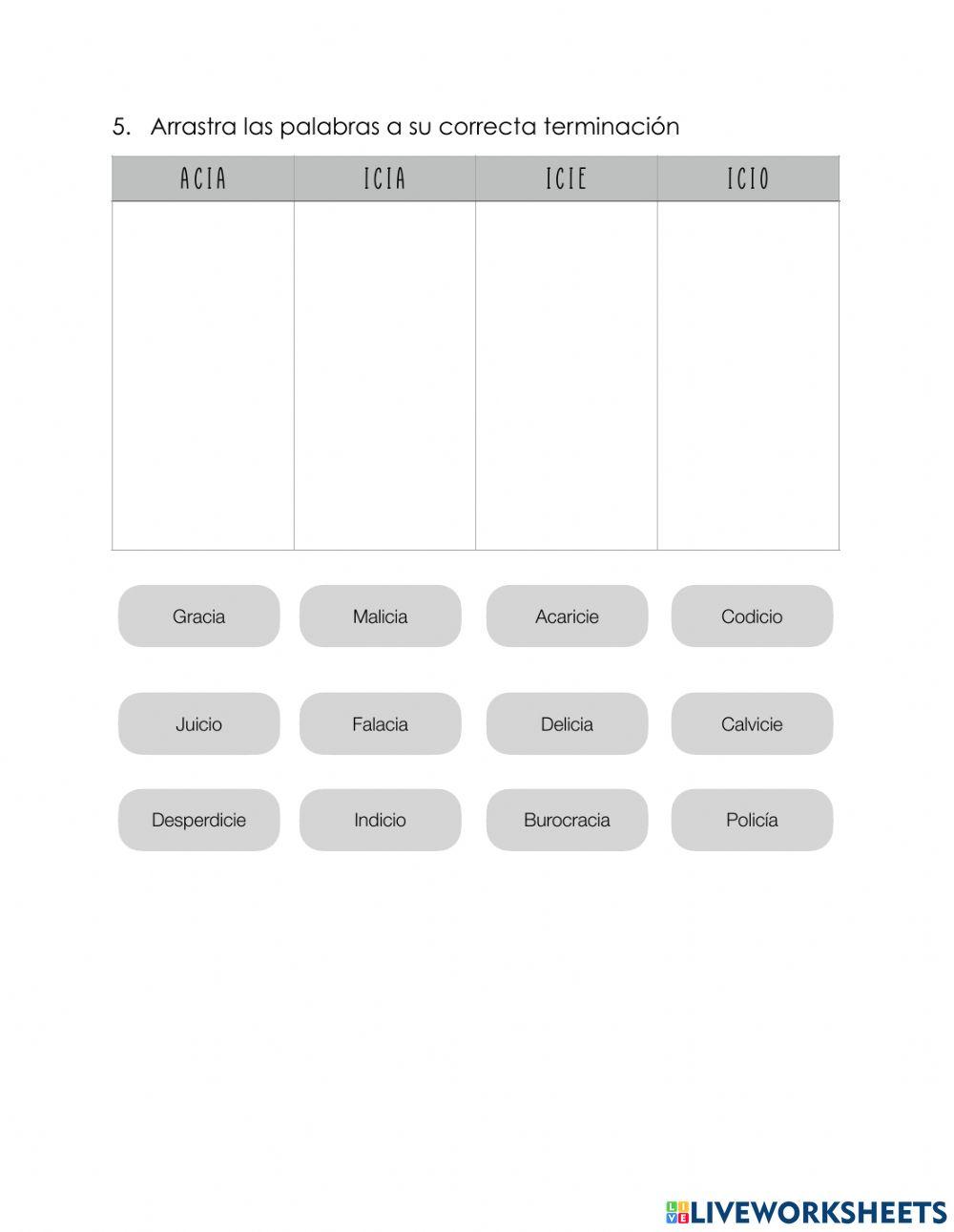 5. Arrastra las palabras a su correcta terminación

| ACIA | ICIA | ICIE | ICIO |
|---|---|---|---|
| | | | |

Gracia

Malicia

Acaricie

Codicio

Juicio

Falacia

Delicia

Calvicie

Desperdicie

Indicio

Burocracia

Policía

LIVEWORKSHEETS